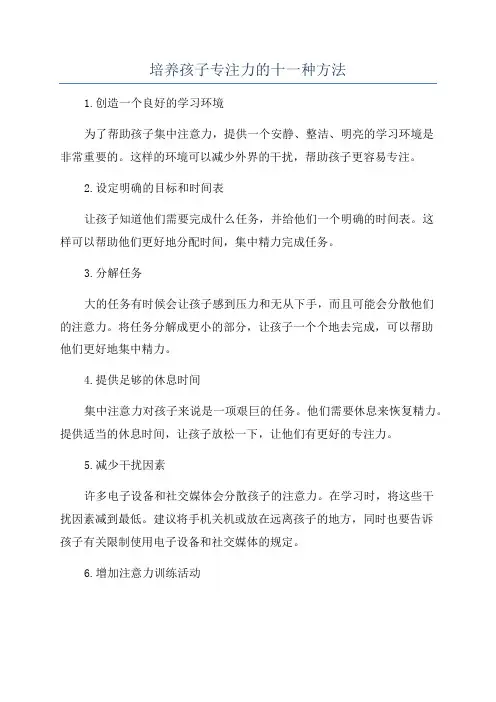 培养孩子专注力的十一种方法

1.创造一个良好的学习环境

为了帮助孩子集中注意力，提供一个安静、整洁、明亮的学习环境是非常重要的。这样的环境可以减少外界的干扰，帮助孩子更容易专注。

2.设定明确的目标和时间表

让孩子知道他们需要完成什么任务，并给他们一个明确的时间表。这样可以帮助他们更好地分配时间，集中精力完成任务。

3.分解任务

大的任务有时候会让孩子感到压力和无从下手，而且可能会分散他们的注意力。将任务分解成更小的部分，让孩子一个个地去完成，可以帮助他们更好地集中精力。

4.提供足够的休息时间

集中注意力对孩子来说是一项艰巨的任务。他们需要休息来恢复精力。提供适当的休息时间，让孩子放松一下，让他们有更好的专注力。

5.减少干扰因素

许多电子设备和社交媒体会分散孩子的注意力。在学习时，将这些干扰因素减到最低。建议将手机关机或放在远离孩子的地方，同时也要告诉孩子有关限制使用电子设备和社交媒体的规定。

6.增加注意力训练活动